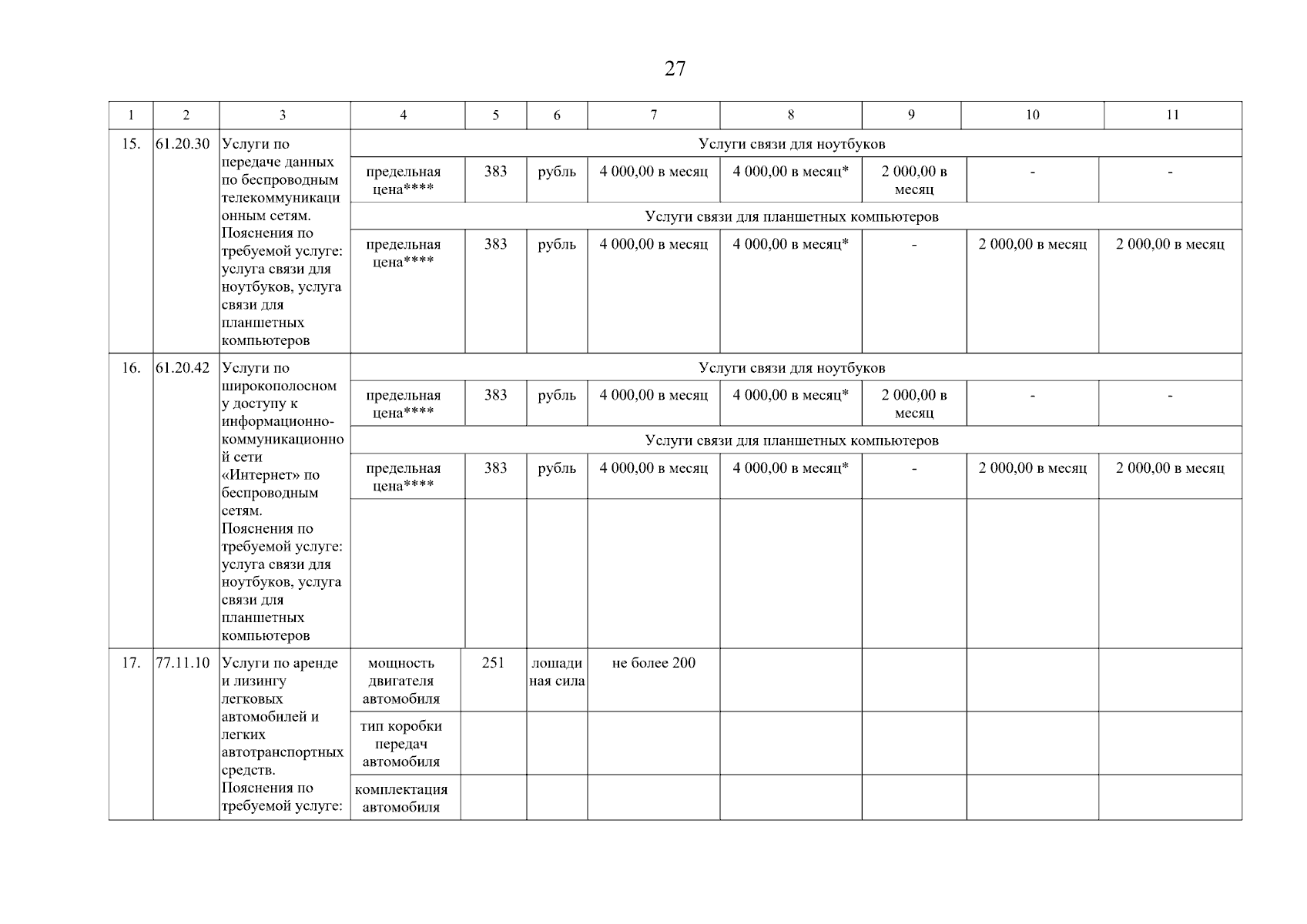 27

| 1 | 2 | 3 | 4 | 5 | 6 | 7 | 8 | 9 | 10 | 11 |
|---|---|---|---|---|---|---|---|---|---|---|
| 15. | 61.20.30 | Услуги по передаче данных по беспроводным телекоммуникационным сетям. Пояснения по требуемой услуге: услуга связи для ноутбуков, услуга связи для планшетных компьютеров | Услуги связи для ноутбуков | | | | | | | |
| | | | предельная цена**** | 383 | рубль | 4 000,00 в месяц | 4 000,00 в месяц* | 2 000,00 в месяц | - | - |
| | | | Услуги связи для планшетных компьютеров | | | | | | | |
| | | | предельная цена**** | 383 | рубль | 4 000,00 в месяц | 4 000,00 в месяц* | - | 2 000,00 в месяц | 2 000,00 в месяц |
| 16. | 61.20.42 | Услуги по широкополосному доступу к информационно-коммуникационной сети «Интернет» по беспроводным сетям. Пояснения по требуемой услуге: услуга связи для ноутбуков, услуга связи для планшетных компьютеров | Услуги связи для ноутбуков | | | | | | | |
| | | | предельная цена**** | 383 | рубль | 4 000,00 в месяц | 4 000,00 в месяц* | 2 000,00 в месяц | - | - |
| | | | Услуги связи для планшетных компьютеров | | | | | | | |
| | | | предельная цена**** | 383 | рубль | 4 000,00 в месяц | 4 000,00 в месяц* | - | 2 000,00 в месяц | 2 000,00 в месяц |
| | | | | | | | | | | |
| 17. | 77.11.10 | Услуги по аренде и лизингу легковых автомобилей и легких автотранспортных средств. Пояснения по требуемой услуге: | мощность двигателя автомобиля | 251 | лошадиная сила | не более 200 | | | | |
| | | | тип коробки передач автомобиля | | | | | | | |
| | | | комплектация автомобиля | | | | | | | |